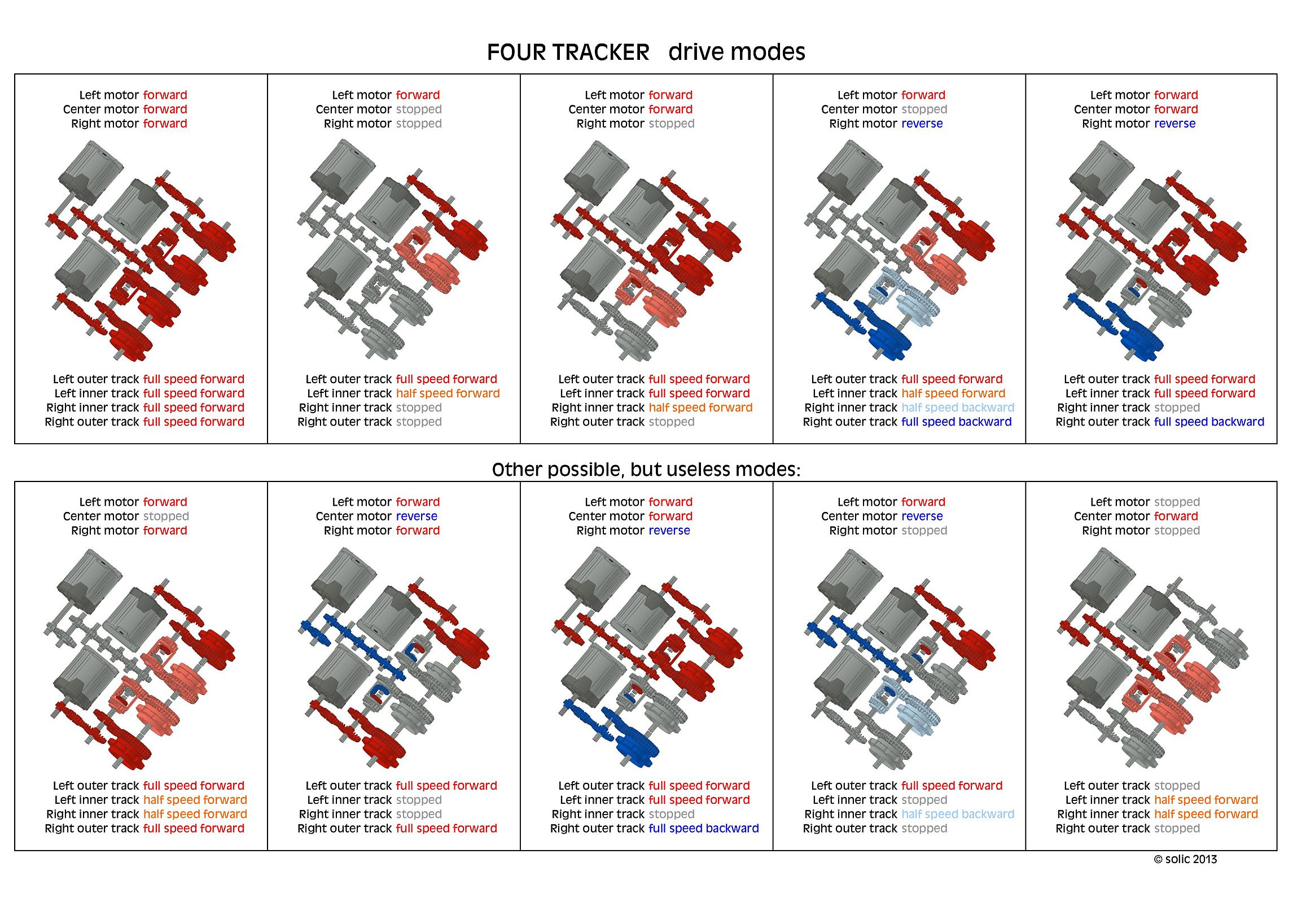 FOUR TRACKER drive modes

Left motor forward
Center motor forward
Right motor forward

Left outer track full speed forward
Left inner track full speed forward
Right inner track full speed forward
Right outer track full speed forward

Left motor forward
Center motor stopped
Right motor stopped

Left outer track full speed forward
Left inner track half speed forward
Right inner track stopped
Right outer track stopped

Left motor forward
Center motor forward
Right motor stopped

Left outer track full speed forward
Left inner track full speed forward
Right inner track half speed forward
Right outer track stopped

Left motor forward
Center motor stopped
Right motor reverse

Left outer track full speed forward
Left inner track half speed forward
Right inner track half speed backward
Right outer track full speed backward

Left motor forward
Center motor forward
Right motor reverse

Left outer track full speed forward
Left inner track full speed forward
Right inner track stopped
Right outer track full speed backward

Other possible, but useless modes:

Left motor forward
Center motor stopped
Right motor forward

Left outer track full speed forward
Left inner track half speed forward
Right inner track half speed forward
Right outer track full speed forward

Left motor forward
Center motor reverse
Right motor forward

Left outer track full speed forward
Left inner track stopped
Right inner track stopped
Right outer track full speed forward

Left motor forward
Center motor forward
Right motor reverse

Left outer track full speed forward
Left inner track full speed forward
Right inner track stopped
Right outer track full speed backward

Left motor forward
Center motor reverse
Right motor stopped

Left outer track full speed forward
Left inner track stopped
Right inner track half speed backward
Right outer track stopped

Left motor stopped
Center motor forward
Right motor stopped

Left outer track stopped
Left inner track half speed forward
Right inner track half speed forward
Right outer track stopped

© solic 2013